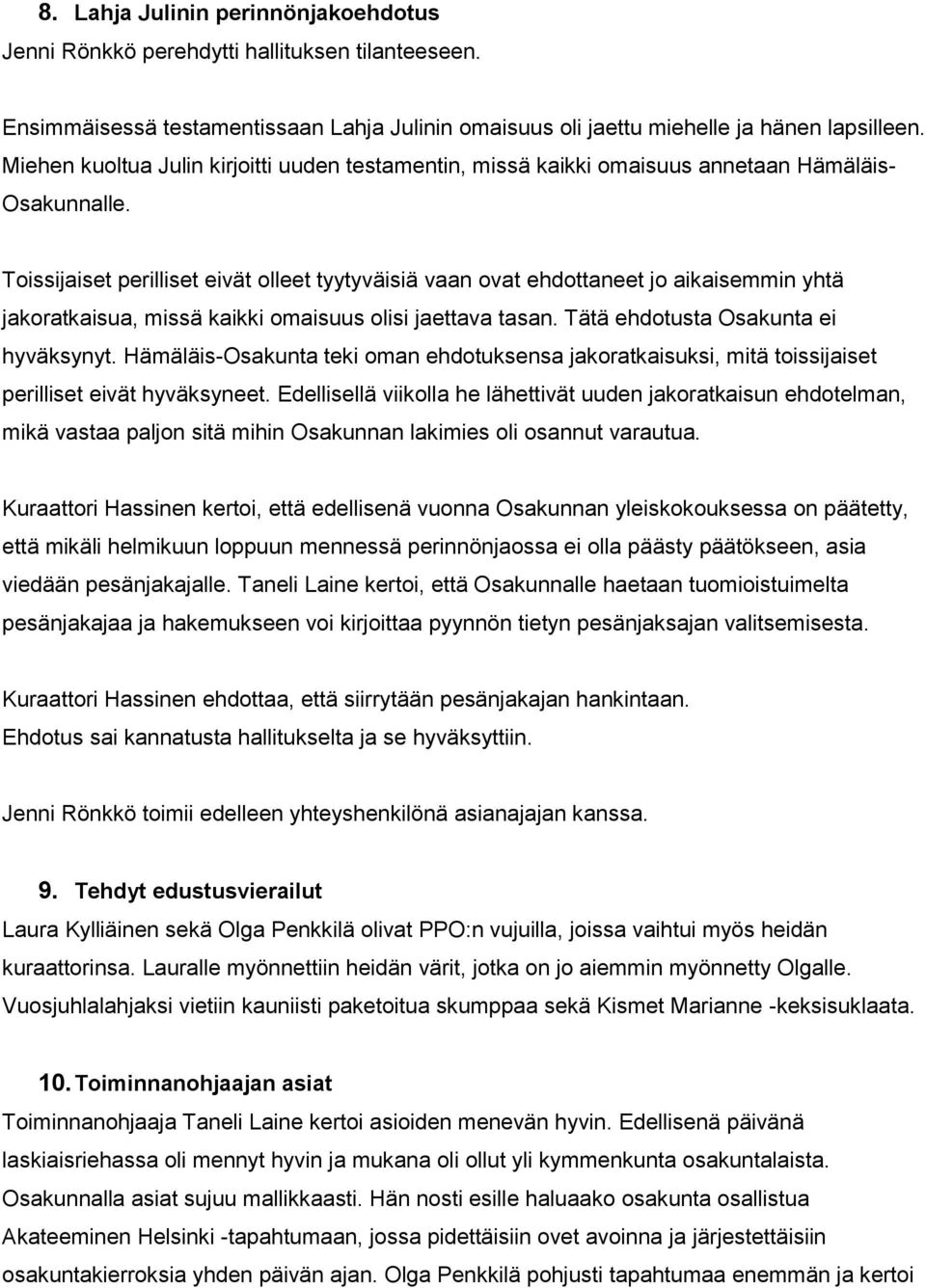 8. Lahja Julinin perinnönjakoehdotus
Jenni Rönkkö perehdytti hallituksen tilanteeseen.

Ensimmäisessä testamentissaan Lahja Julinin omaisuus oli jaettu miehelle ja hänen lapsilleen. Miehen kuoltua Julin kirjoitti uuden testamentin, missä kaikki omaisuus annetaan Hämäläis-Osakunnalle.

Toissijaiset perilliset eivät olleet tyytyväisiä vaan ovat ehdottaneet jo aikaisemmin yhtä jakoratkaisua, missä kaikki omaisuus olisi jaettava tasan. Tätä ehdotusta Osakunta ei hyväksynyt. Hämäläis-Osakunta teki oman ehdotuksensa jakoratkaisuksi, mitä toissijaiset perilliset eivät hyväksyneet. Edellisellä viikolla he lähettivät uuden jakoratkaisun ehdotelman, mikä vastaa paljon sitä mihin Osakunnan lakimies oli osannut varautua.

Kuraattori Hassinen kertoi, että edellisenä vuonna Osakunnan yleiskokouksessa on päätetty, että mikäli helmikuun loppuun mennessä perinnönjaossa ei olla päästy päätökseen, asia viedään pesänjakajalle. Taneli Laine kertoi, että Osakunnalle haetaan tuomioistuimelta pesänjakajaa ja hakemukseen voi kirjoittaa pyynnön tietyn pesänjaksajan valitsemisesta.

Kuraattori Hassinen ehdottaa, että siirrytään pesänjakajan hankintaan.
Ehdotus sai kannatusta hallitukselta ja se hyväksyttiin.

Jenni Rönkkö toimii edelleen yhteyshenkilönä asianajajan kanssa.

9. Tehdyt edustusvierailut
Laura Kylliäinen sekä Olga Penkkilä olivat PPO:n vujuilla, joissa vaihtui myös heidän kuraattorinsa. Lauralle myönnettiin heidän värit, jotka on jo aiemmin myönnetty Olgalle. Vuosjuhlalahjaksi vietiin kauniisti paketoitua skumppaa sekä Kismet Marianne -keksisuklaata.

10. Toiminnanohjaajan asiat
Toiminnanohjaaja Taneli Laine kertoi asioiden menevän hyvin. Edellisenä päivänä laskiaisriehassa oli mennyt hyvin ja mukana oli ollut yli kymmenkunta osakuntalaista. Osakunnalla asiat sujuu mallikkaasti. Hän nosti esille haluaako osakunta osallistua Akateeminen Helsinki -tapahtumaan, jossa pidettäisiin ovet avoinna ja järjestettäisiin osakuntakierroksia yhden päivän ajan. Olga Penkkilä pohjusti tapahtumaa enemmän ja kertoi